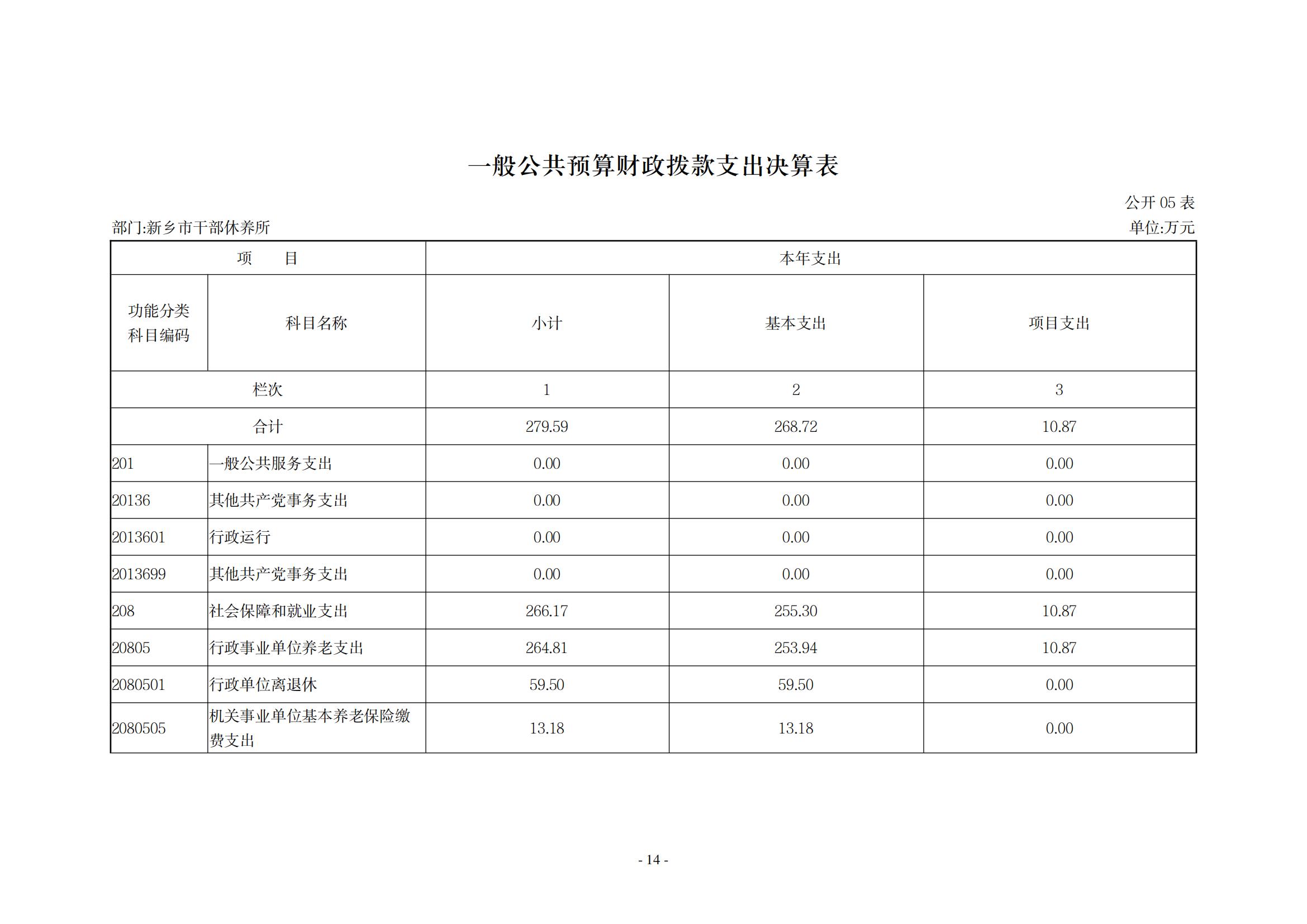 一般公共预算财政拨款支出决算表

公开 05 表

部门:新乡市干部休养所

单位:万元

| 项　　目 | | 本年支出 | | |
|---|---|---|---|---|
| 功能分类科目编码 | 科目名称 | 小计 | 基本支出 | 项目支出 |
| 栏次 | | 1 | 2 | 3 |
| 合计 | | 279.59 | 268.72 | 10.87 |
| 201 | 一般公共服务支出 | 0.00 | 0.00 | 0.00 |
| 20136 | 其他共产党事务支出 | 0.00 | 0.00 | 0.00 |
| 2013601 | 行政运行 | 0.00 | 0.00 | 0.00 |
| 2013699 | 其他共产党事务支出 | 0.00 | 0.00 | 0.00 |
| 208 | 社会保障和就业支出 | 266.17 | 255.30 | 10.87 |
| 20805 | 行政事业单位养老支出 | 264.81 | 253.94 | 10.87 |
| 2080501 | 行政单位离退休 | 59.50 | 59.50 | 0.00 |
| 2080505 | 机关事业单位基本养老保险缴费支出 | 13.18 | 13.18 | 0.00 |

- 14 -